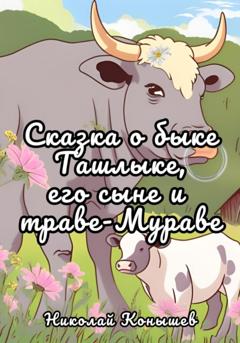 Сказка о быке Ташлыке, его сыне и траве-Мураве

Николай Конышев